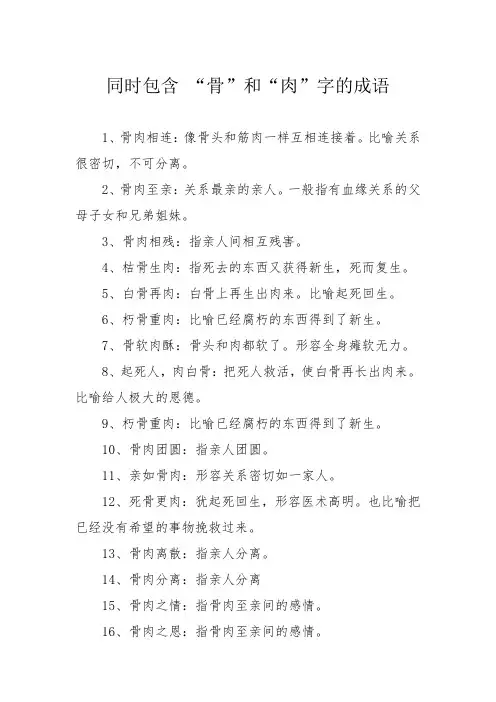 同时包含 “骨”和“肉”字的成语

1、骨肉相连：像骨头和筋肉一样互相连接着。比喻关系很密切，不可分离。

2、骨肉至亲：关系最亲的亲人。一般指有血缘关系的父母子女和兄弟姐妹。

3、骨肉相残：指亲人间相互残害。

4、枯骨生肉：指死去的东西又获得新生，死而复生。

5、白骨再肉：白骨上再生出肉来。比喻起死回生。

6、朽骨重肉：比喻已经腐朽的东西得到了新生。

7、骨软肉酥：骨头和肉都软了。形容全身瘫软无力。

8、起死人，肉白骨：把死人救活，使白骨再长出肉来。比喻给人极大的恩德。

9、朽骨重肉：比喻已经腐朽的东西得到了新生。

10、骨肉团圆：指亲人团圆。

11、亲如骨肉：形容关系密切如一家人。

12、死骨更肉：犹起死回生，形容医术高明。也比喻把已经没有希望的事物挽救过来。

13、骨肉离散：指亲人分离。

14、骨肉分离：指亲人分离

15、骨肉之情：指骨肉至亲间的感情。

16、骨肉之恩：指骨肉至亲间的感情。